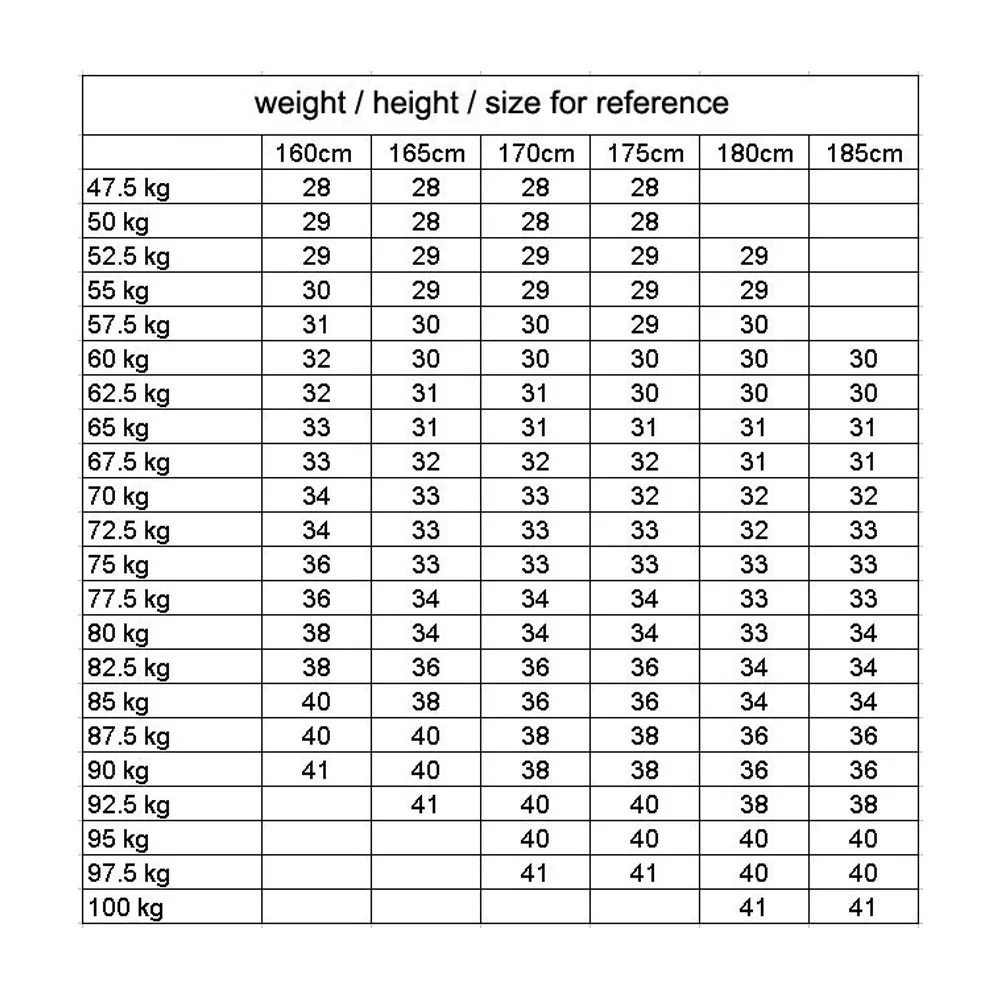 weight / height / size for reference

| | 160cm | 165cm | 170cm | 175cm | 180cm | 185cm |
|---|---|---|---|---|---|---|
| 47.5 kg | 28 | 28 | 28 | 28 | | |
| 50 kg | 29 | 28 | 28 | 28 | | |
| 52.5 kg | 29 | 29 | 29 | 29 | 29 | |
| 55 kg | 30 | 29 | 29 | 29 | 29 | |
| 57.5 kg | 31 | 30 | 30 | 29 | 30 | |
| 60 kg | 32 | 30 | 30 | 30 | 30 | 30 |
| 62.5 kg | 32 | 31 | 31 | 30 | 30 | 30 |
| 65 kg | 33 | 31 | 31 | 31 | 31 | 31 |
| 67.5 kg | 33 | 32 | 32 | 32 | 31 | 31 |
| 70 kg | 34 | 33 | 33 | 32 | 32 | 32 |
| 72.5 kg | 34 | 33 | 33 | 33 | 32 | 33 |
| 75 kg | 36 | 33 | 33 | 33 | 33 | 33 |
| 77.5 kg | 36 | 34 | 34 | 34 | 33 | 33 |
| 80 kg | 38 | 34 | 34 | 34 | 33 | 34 |
| 82.5 kg | 38 | 36 | 36 | 36 | 34 | 34 |
| 85 kg | 40 | 38 | 36 | 36 | 34 | 34 |
| 87.5 kg | 40 | 40 | 38 | 38 | 36 | 36 |
| 90 kg | 41 | 40 | 38 | 38 | 36 | 36 |
| 92.5 kg | | 41 | 40 | 40 | 38 | 38 |
| 95 kg | | | 40 | 40 | 40 | 40 |
| 97.5 kg | | | 41 | 41 | 40 | 40 |
| 100 kg | | | | | 41 | 41 |